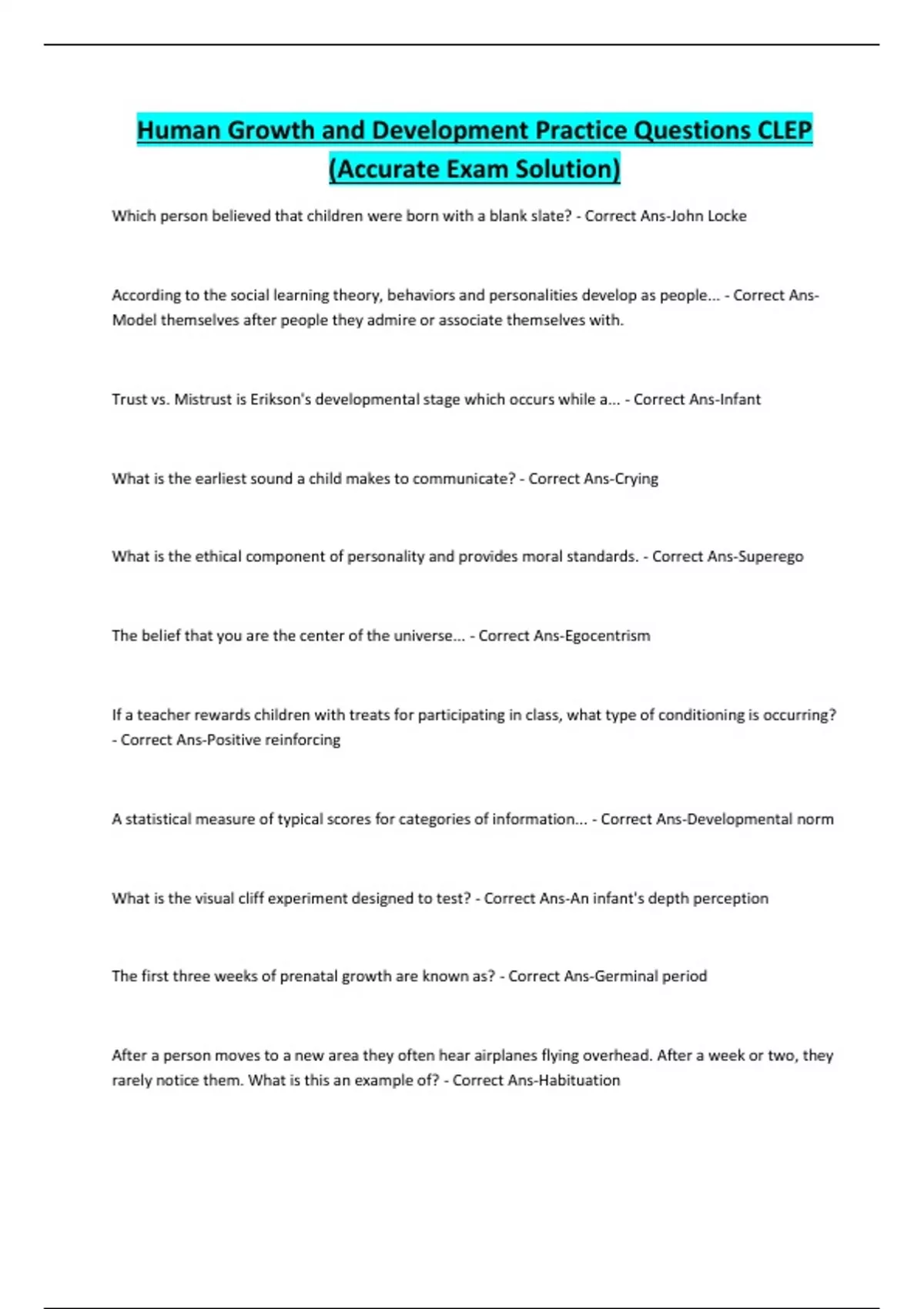 Human Growth and Development Practice Questions CLEP (Accurate Exam Solution)

Which person believed that children were born with a blank slate? - Correct Ans-John Locke

According to the social learning theory, behaviors and personalities develop as people... - Correct Ans-Model themselves after people they admire or associate themselves with.

Trust vs. Mistrust is Erikson's developmental stage which occurs while a... - Correct Ans-Infant

What is the earliest sound a child makes to communicate? - Correct Ans-Crying

What is the ethical component of personality and provides moral standards. - Correct Ans-Superego

The belief that you are the center of the universe... - Correct Ans-Egocentrism

If a teacher rewards children with treats for participating in class, what type of conditioning is occurring? - Correct Ans-Positive reinforcing

A statistical measure of typical scores for categories of information... - Correct Ans-Developmental norm

What is the visual cliff experiment designed to test? - Correct Ans-An infant's depth perception

The first three weeks of prenatal growth are known as? - Correct Ans-Germinal period

After a person moves to a new area they often hear airplanes flying overhead. After a week or two, they rarely notice them. What is this an example of? - Correct Ans-Habituation